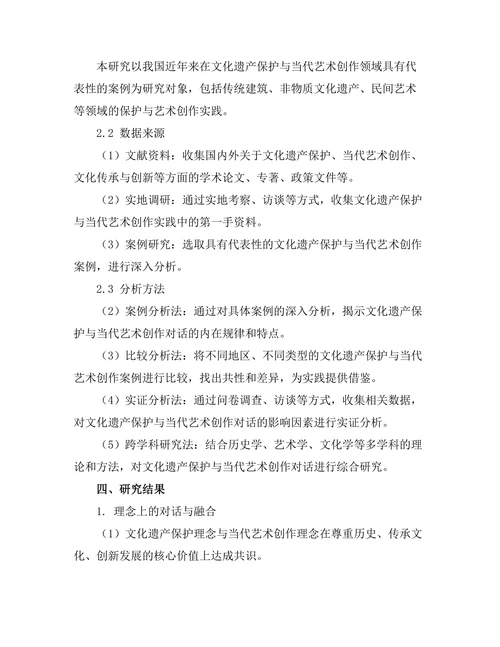 本研究以我国近年来在文化遗产保护与当代艺术创作领域具有代表性的案例为研究对象，包括传统建筑、非物质文化遗产、民间艺术等领域的保护与艺术创作实践。

2.2 数据来源

（1）文献资料：收集国内外关于文化遗产保护、当代艺术创作、文化传承与创新等方面的学术论文、专著、政策文件等。

（2）实地调研：通过实地考察、访谈等方式，收集文化遗产保护与当代艺术创作实践中的第一手资料。

（3）案例研究：选取具有代表性的文化遗产保护与当代艺术创作案例，进行深入分析。

2.3 分析方法

（2）案例分析法：通过对具体案例的深入分析，揭示文化遗产保护与当代艺术创作对话的内在规律和特点。

（3）比较分析法：将不同地区、不同类型的文化遗产保护与当代艺术创作案例进行比较，找出共性和差异，为实践提供借鉴。

（4）实证分析法：通过问卷调查、访谈等方式，收集相关数据，对文化遗产保护与当代艺术创作对话的影响因素进行实证分析。

（5）跨学科研究法：结合历史学、艺术学、文化学等多学科的理论和方法，对文化遗产保护与当代艺术创作对话进行综合研究。

四、研究结果

1. 理念上的对话与融合

（1）文化遗产保护理念与当代艺术创作理念在尊重历史、传承文化、创新发展的核心价值上达成共识。